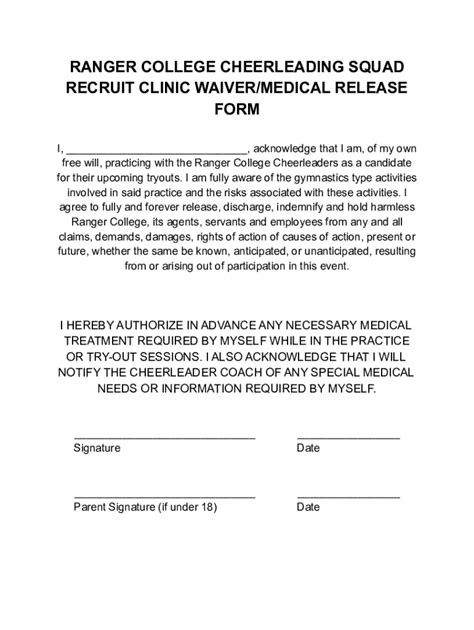 RANGER COLLEGE CHEERLEADING SQUAD RECRUIT CLINIC WAIVER/MEDICAL RELEASE FORM

I, ____________________________, acknowledge that I am, of my own free will, practicing with the Ranger College Cheerleaders as a candidate for their upcoming tryouts. I am fully aware of the gymnastics type activities involved in said practice and the risks associated with these activities. I agree to fully and forever release, discharge, indemnify and hold harmless Ranger College, its agents, servants and employees from any and all claims, demands, damages, rights of action of causes of action, present or future, whether the same be known, anticipated, or unanticipated, resulting from or arising out of participation in this event.

I HEREBY AUTHORIZE IN ADVANCE ANY NECESSARY MEDICAL TREATMENT REQUIRED BY MYSELF WHILE IN THE PRACTICE OR TRY-OUT SESSIONS. I ALSO ACKNOWLEDGE THAT I WILL NOTIFY THE CHEERLEADER COACH OF ANY SPECIAL MEDICAL NEEDS OR INFORMATION REQUIRED BY MYSELF.

____________________________ ________________
Signature Date

____________________________ ________________
Parent Signature (if under 18) Date